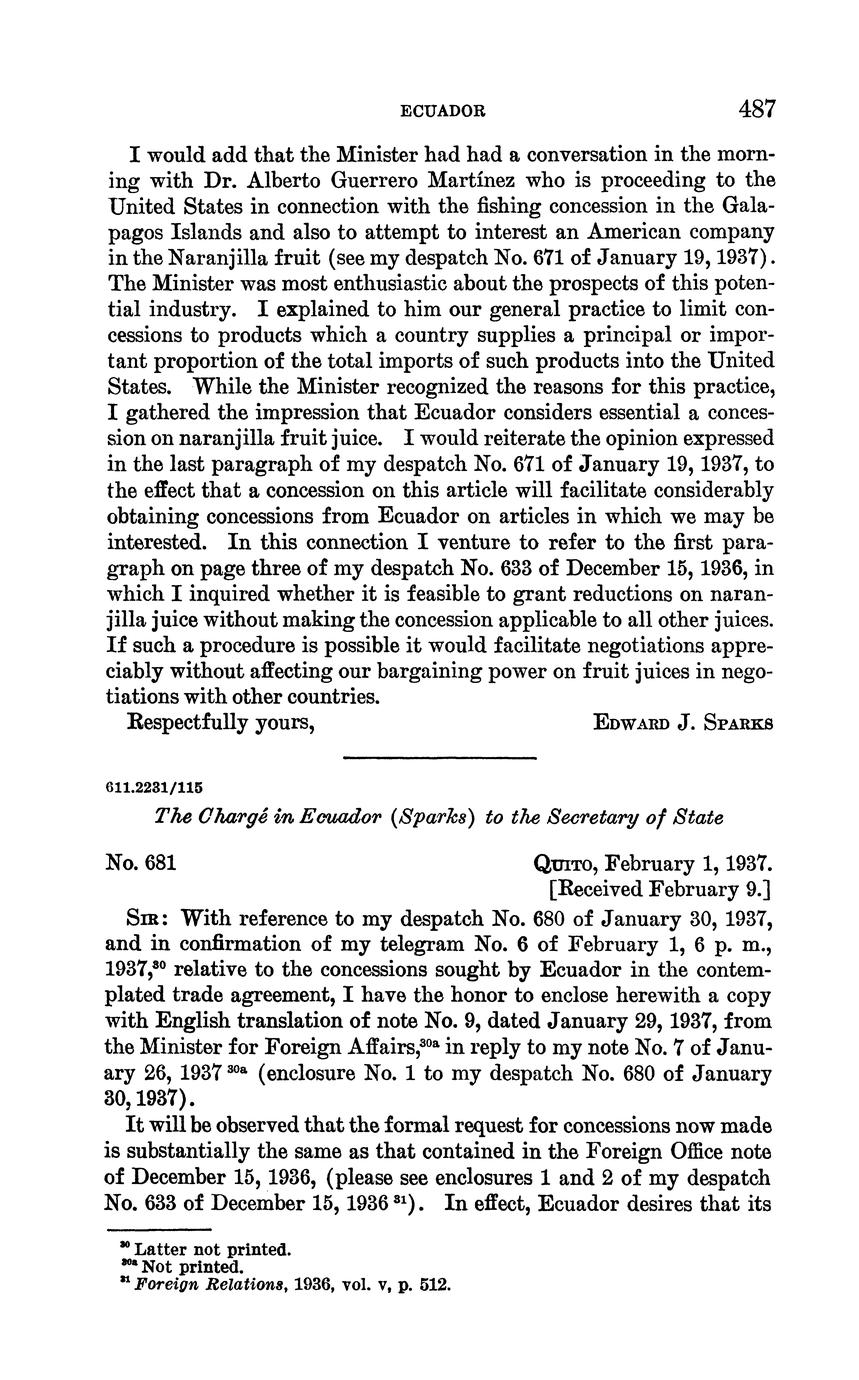 ECUADOR 487

I would add that the Minister had had a conversation in the morning with Dr. Alberto Guerrero Martínez who is proceeding to the United States in connection with the fishing concession in the Galapagos Islands and also to attempt to interest an American company in the Naranjilla fruit (see my despatch No. 671 of January 19, 1937). The Minister was most enthusiastic about the prospects of this potential industry. I explained to him our general practice to limit concessions to products which a country supplies a principal or important proportion of the total imports of such products into the United States. While the Minister recognized the reasons for this practice, I gathered the impression that Ecuador considers essential a concession on naranjilla fruit juice. I would reiterate the opinion expressed in the last paragraph of my despatch No. 671 of January 19, 1937, to the effect that a concession on this article will facilitate considerably obtaining concessions from Ecuador on articles in which we may be interested. In this connection I venture to refer to the first paragraph on page three of my despatch No. 633 of December 15, 1936, in which I inquired whether it is feasible to grant reductions on naranjilla juice without making the concession applicable to all other juices. If such a procedure is possible it would facilitate negotiations appreciably without affecting our bargaining power on fruit juices in negotiations with other countries.

Respectfully yours, EDWARD J. SPARKS

611.2231/115

The Chargé in Ecuador (Sparks) to the Secretary of State

No. 681 QUITO, February 1, 1937.
[Received February 9.]

SIR: With reference to my despatch No. 680 of January 30, 1937, and in confirmation of my telegram No. 6 of February 1, 6 p. m., 1937,$^{30}$ relative to the concessions sought by Ecuador in the contemplated trade agreement, I have the honor to enclose herewith a copy with English translation of note No. 9, dated January 29, 1937, from the Minister for Foreign Affairs,$^{30a}$ in reply to my note No. 7 of January 26, 1937 $^{30a}$ (enclosure No. 1 to my despatch No. 680 of January 30, 1937).

It will be observed that the formal request for concessions now made is substantially the same as that contained in the Foreign Office note of December 15, 1936, (please see enclosures 1 and 2 of my despatch No. 633 of December 15, 1936 $^{31}$). In effect, Ecuador desires that its

$^{30}$ Latter not printed.
$^{30a}$ Not printed.
$^{31}$ Foreign Relations, 1936, vol. v, p. 512.